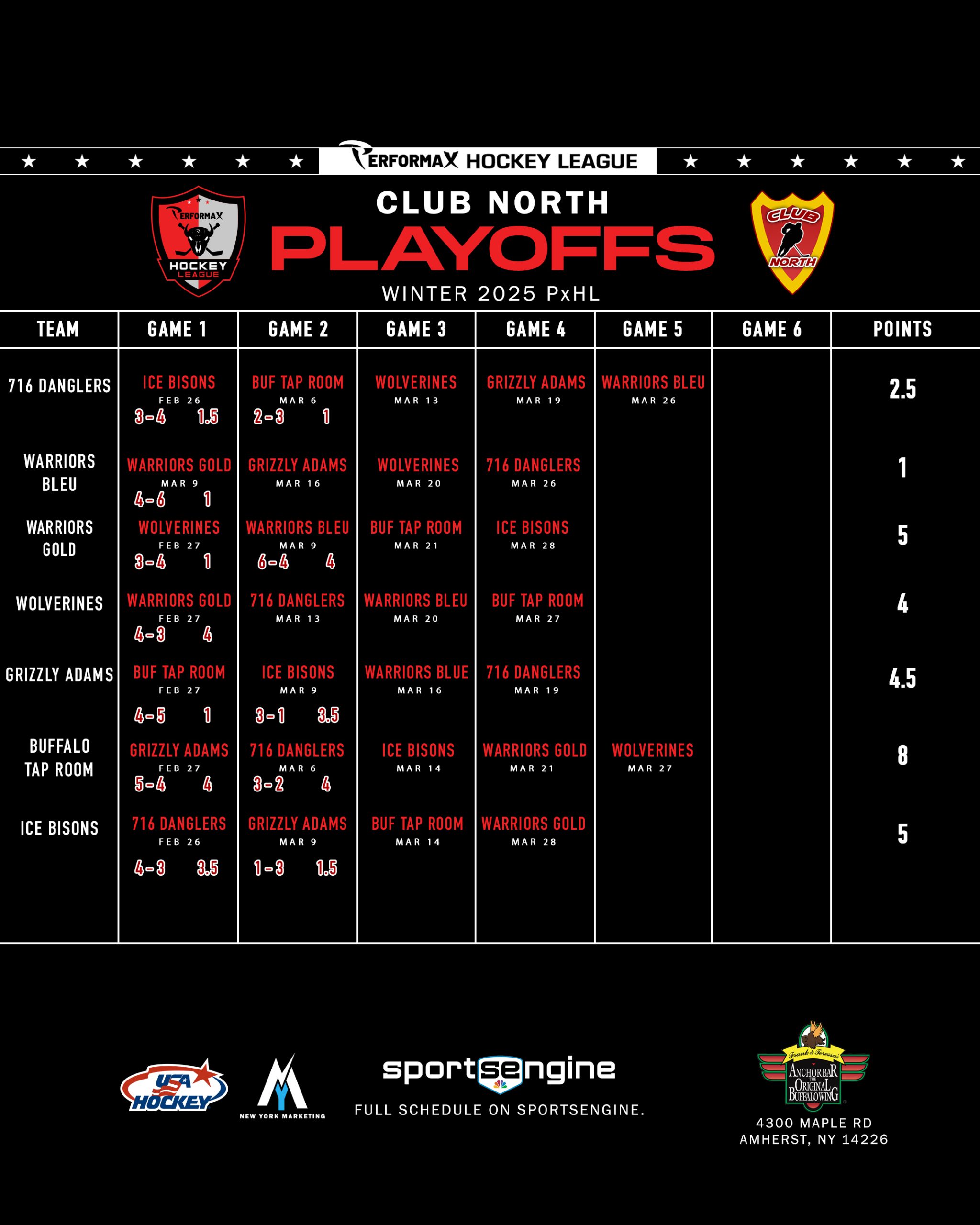 PERFORMAX HOCKEY LEAGUE

PERFORMAX HOCKEY LEAGUE

CLUB NORTH
PLAYOFFS
WINTER 2025 PxHL

CLUB NORTH

| TEAM | GAME 1 | GAME 2 | GAME 3 | GAME 4 | GAME 5 | GAME 6 | POINTS |
|---|---|---|---|---|---|---|---|
| 716 DANGLERS | ICE BISONS FEB 26 3-4 1.5 | BUF TAP ROOM MAR 6 2-3 1 | WOLVERINES MAR 13 | GRIZZLY ADAMS MAR 19 | WARRIORS BLEU MAR 26 | | 2.5 |
| WARRIORS BLEU | WARRIORS GOLD MAR 9 4-6 1 | GRIZZLY ADAMS MAR 16 | WOLVERINES MAR 20 | 716 DANGLERS MAR 26 | | | 1 |
| WARRIORS GOLD | WOLVERINES FEB 27 3-4 1 | WARRIORS BLEU MAR 9 6-4 4 | BUF TAP ROOM MAR 21 | ICE BISONS MAR 28 | | | 5 |
| WOLVERINES | WARRIORS GOLD FEB 27 4-3 4 | 716 DANGLERS MAR 13 | WARRIORS BLEU MAR 20 | BUF TAP ROOM MAR 27 | | | 4 |
| GRIZZLY ADAMS | BUF TAP ROOM FEB 27 4-5 1 | ICE BISONS MAR 9 3-1 3.5 | WARRIORS BLUE MAR 16 | 716 DANGLERS MAR 19 | | | 4.5 |
| BUFFALO TAP ROOM | GRIZZLY ADAMS FEB 27 5-4 4 | 716 DANGLERS MAR 6 3-2 4 | ICE BISONS MAR 14 | WARRIORS GOLD MAR 21 | WOLVERINES MAR 27 | | 8 |
| ICE BISONS | 716 DANGLERS FEB 26 4-3 3.5 | GRIZZLY ADAMS MAR 9 1-3 1.5 | BUF TAP ROOM MAR 14 | WARRIORS GOLD MAR 28 | | | 5 |

USA HOCKEY
NEW YORK MARKETING
sportsengine
FULL SCHEDULE ON SPORTSENGINE.

Frank & Teressa's ANCHOR BAR THE ORIGINAL BUFFALO WING
4300 MAPLE RD
AMHERST, NY 14226